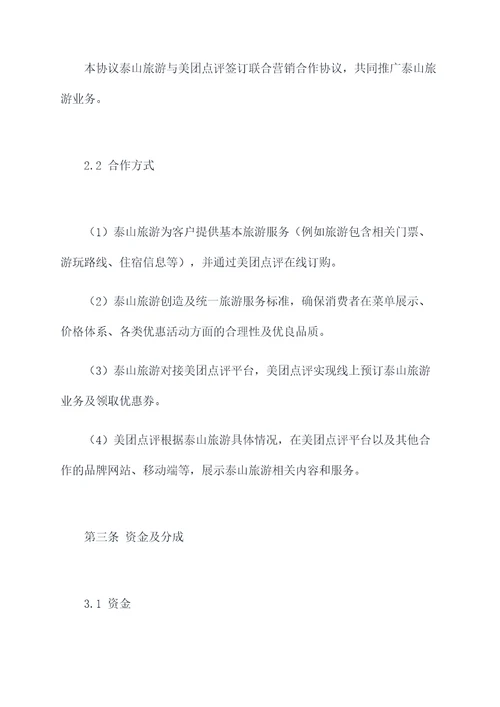 本协议泰山旅游与美团点评签订联合营销合作协议，共同推广泰山旅游业务。

2.2 合作方式

（1）泰山旅游为客户提供基本旅游服务（例如旅游包含相关门票、游玩路线、住宿信息等），并通过美团点评在线订购。

（2）泰山旅游创造及统一旅游服务标准，确保消费者在菜单展示、价格体系、各类优惠活动方面的合理性及优良品质。

（3）泰山旅游对接美团点评平台，美团点评实现线上预订泰山旅游业务及领取优惠券。

（4）美团点评根据泰山旅游具体情况，在美团点评平台以及其他合作的品牌网站、移动端等，展示泰山旅游相关内容和服务。

第三条 资金及分成

3.1 资金